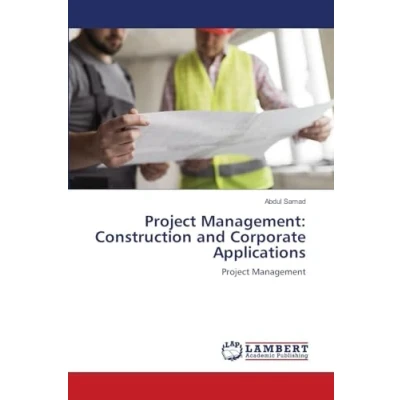 Abdul Samad

Project Management:
Construction and Corporate
Applications

Project Management

LAP
LAMBERT
Academic Publishing